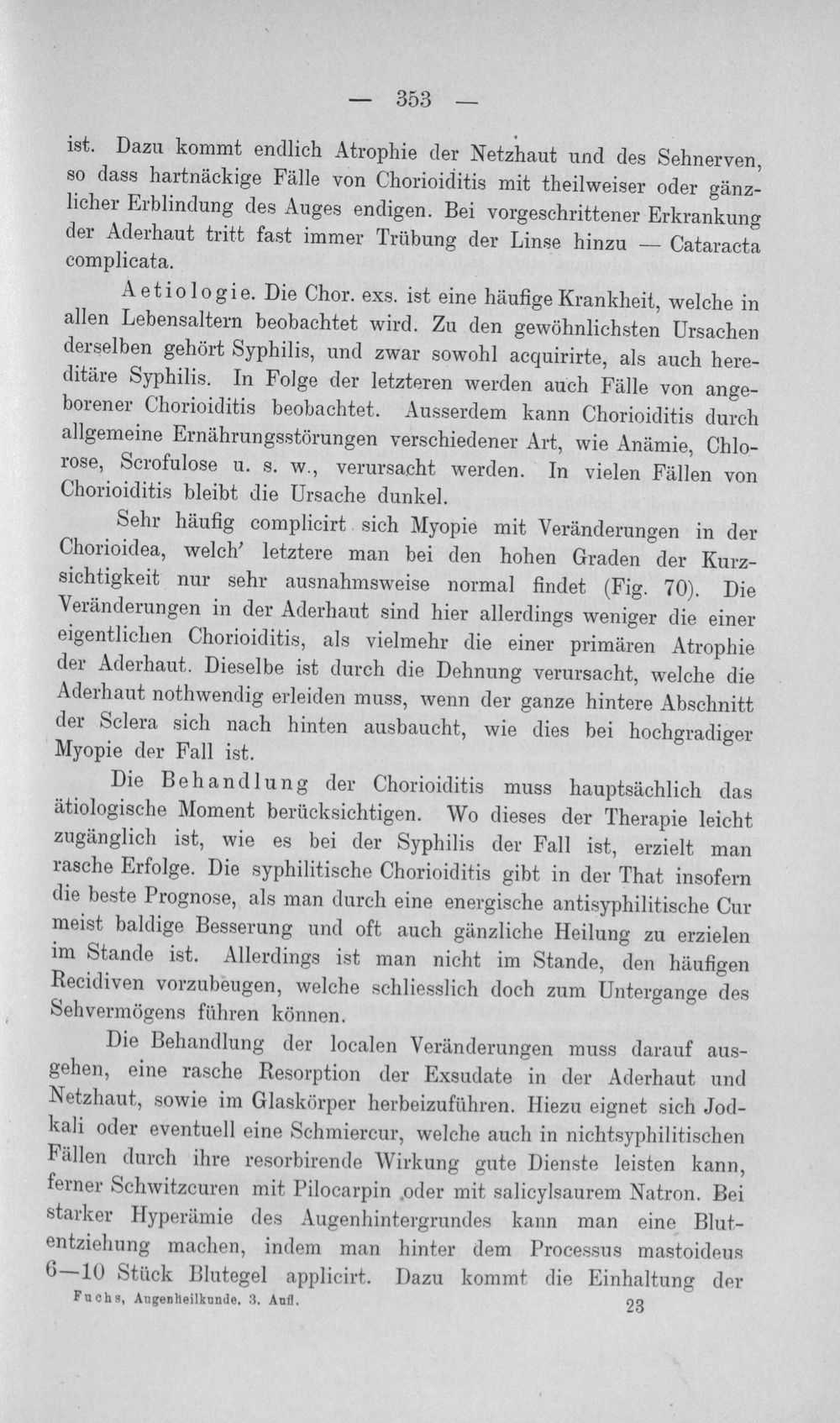 — 353 —

ist. Dazu kommt endlich Atrophie der Netzhaut und des Sehnerven, so dass hartnäckige Fälle von Chorioiditis mit theilweiser oder gänzlicher Erblindung des Auges endigen. Bei vorgeschrittener Erkrankung der Aderhaut tritt fast immer Trübung der Linse hinzu — Cataracta complicata.

Aetiologie. Die Chor. exs. ist eine häufige Krankheit, welche in allen Lebensaltern beobachtet wird. Zu den gewöhnlichsten Ursachen derselben gehört Syphilis, und zwar sowohl acquirirte, als auch hereditäre Syphilis. In Folge der letzteren werden auch Fälle von angeborener Chorioiditis beobachtet. Ausserdem kann Chorioiditis durch allgemeine Ernährungsstörungen verschiedener Art, wie Anämie, Chlorose, Scrofulose u. s. w., verursacht werden. In vielen Fällen von Chorioiditis bleibt die Ursache dunkel.

Sehr häufig complicirt sich Myopie mit Veränderungen in der Chorioidea, welch' letztere man bei den hohen Graden der Kurzsichtigkeit nur sehr ausnahmsweise normal findet (Fig. 70). Die Veränderungen in der Aderhaut sind hier allerdings weniger die einer eigentlichen Chorioiditis, als vielmehr die einer primären Atrophie der Aderhaut. Dieselbe ist durch die Dehnung verursacht, welche die Aderhaut nothwendig erleiden muss, wenn der ganze hintere Abschnitt der Sclera sich nach hinten ausbaucht, wie dies bei hochgradiger Myopie der Fall ist.

Die Behandlung der Chorioiditis muss hauptsächlich das ätiologische Moment berücksichtigen. Wo dieses der Therapie leicht zugänglich ist, wie es bei der Syphilis der Fall ist, erzielt man rasche Erfolge. Die syphilitische Chorioiditis gibt in der That insofern die beste Prognose, als man durch eine energische antisyphilitische Cur meist baldige Besserung und oft auch gänzliche Heilung zu erzielen im Stande ist. Allerdings ist man nicht im Stande, den häufigen Recidiven vorzubeugen, welche schliesslich doch zum Untergange des Sehvermögens führen können.

Die Behandlung der localen Veränderungen muss darauf ausgehen, eine rasche Resorption der Exsudate in der Aderhaut und Netzhaut, sowie im Glaskörper herbeizuführen. Hiezu eignet sich Jodkali oder eventuell eine Schmiercur, welche auch in nichtsyphilitischen Fällen durch ihre resorbirende Wirkung gute Dienste leisten kann, ferner Schwitzcuren mit Pilocarpin oder mit salicylsaurem Natron. Bei starker Hyperämie des Augenhintergrundes kann man eine Blutentziehung machen, indem man hinter dem Processus mastoideus 6—10 Stück Blutegel applicirt. Dazu kommt die Einhaltung der

Fuchs, Augenheilkunde. 3. Aufl. 23